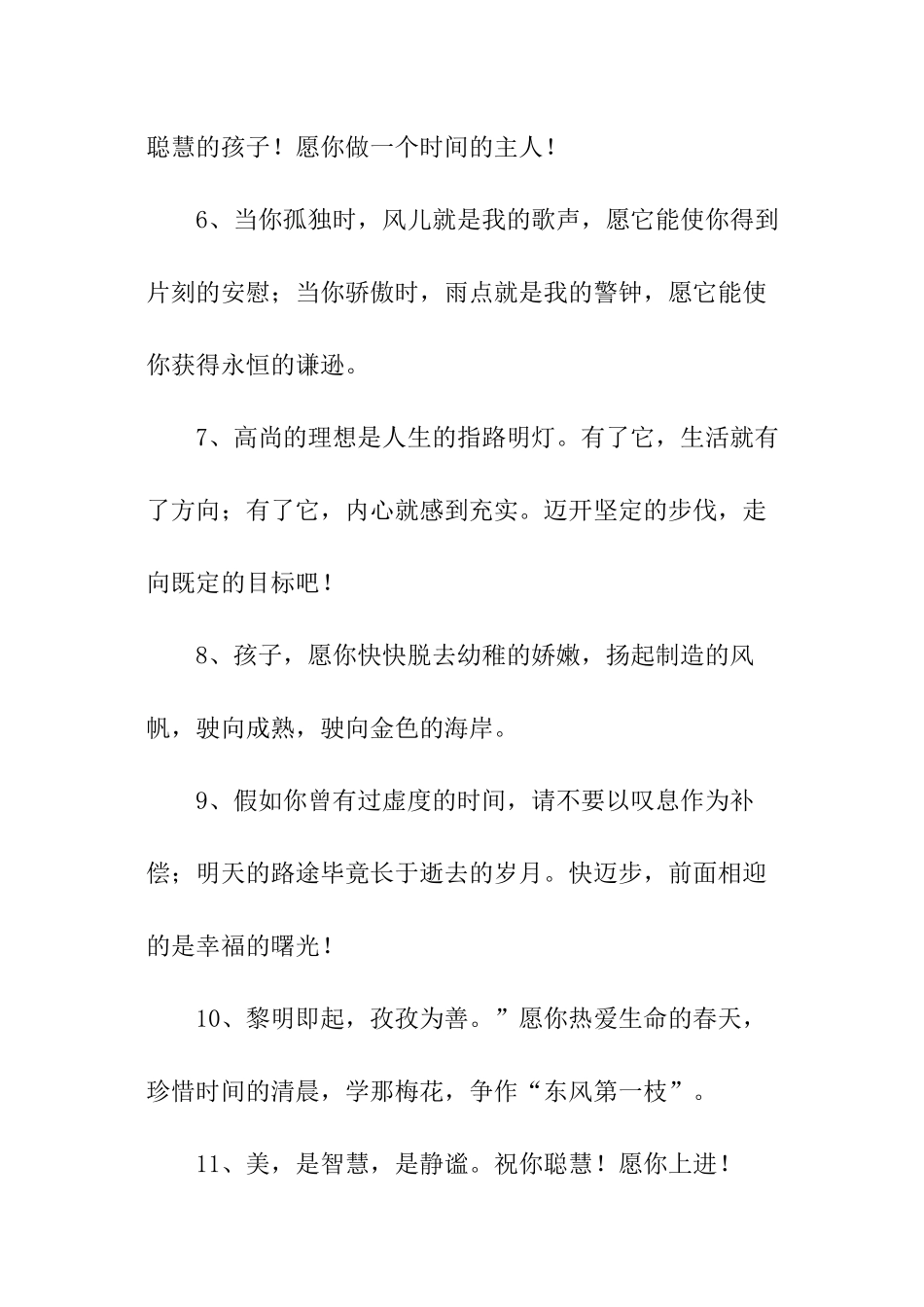 聪慧的孩子！愿你做一个时间的主人！

6、当你孤独时，风儿就是我的歌声，愿它能使你得到片刻的安慰；当你骄傲时，雨点就是我的警钟，愿它能使你获得永恒的谦逊。

7、高尚的理想是人生的指路明灯。有了它，生活就有了方向；有了它，内心就感到充实。迈开坚定的步伐，走向既定的目标吧！

8、孩子，愿你快快脱去幼稚的娇嫩，扬起制造的风帆，驶向成熟，驶向金色的海岸。

9、假如你曾有过虚度的时间，请不要以叹息作为补偿；明天的路途毕竟长于逝去的岁月。快迈步，前面相迎的是幸福的曙光！

10、黎明即起，孜孜为善。”愿你热爱生命的春天，珍惜时间的清晨，学那梅花，争作“东风第一枝”。

11、美，是智慧，是静谧。祝你聪慧！愿你上进！